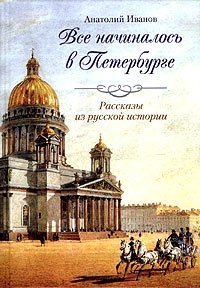 Анатолий Иванов

Все начиналось в Петербурге

Рассказы из русской истории